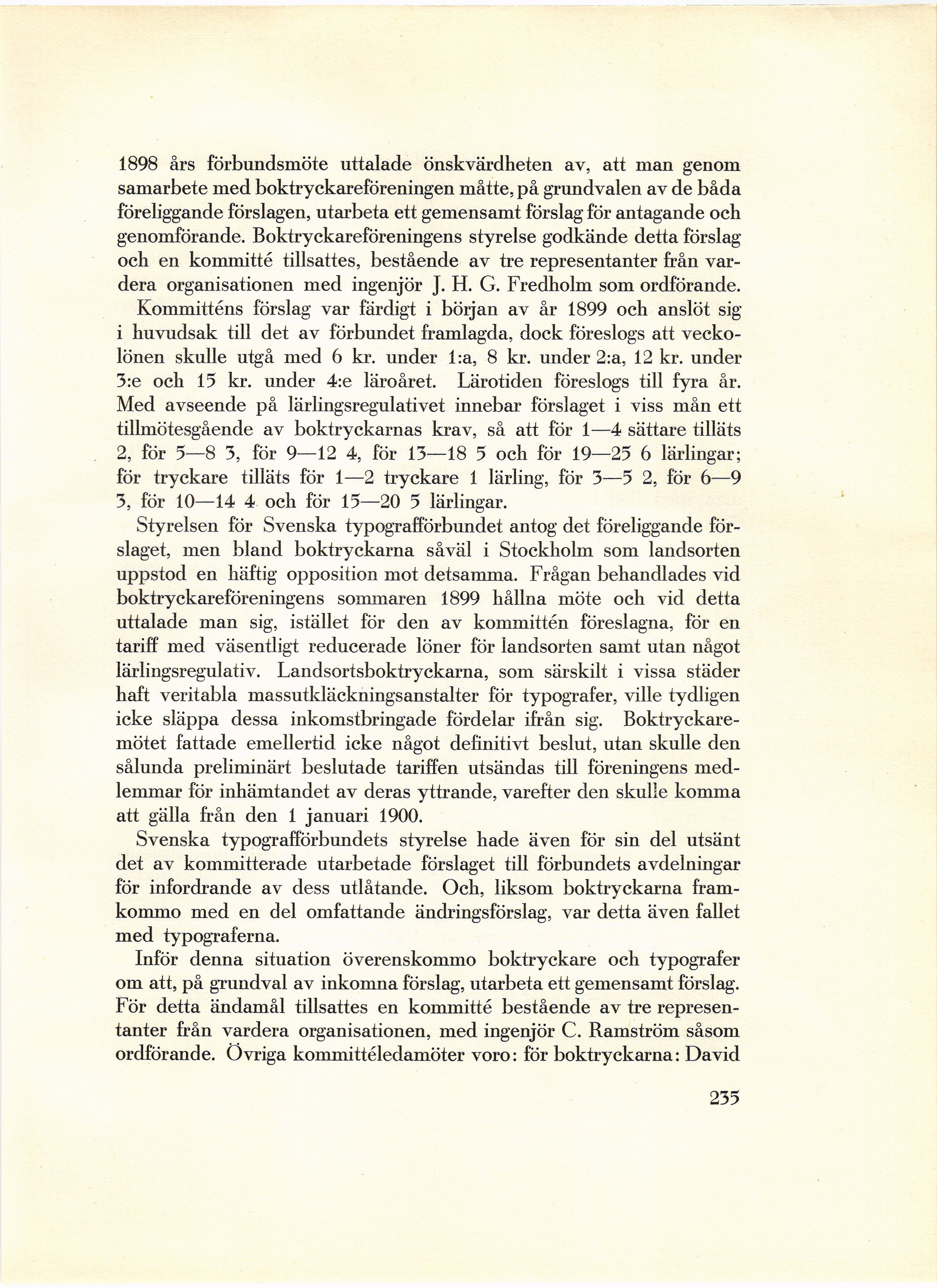 1898 års förbundsmöte uttalade önskvärdheten av, att man genom samarbete med boktryckareföreningen måtte, på grundvalen av de båda föreliggande förslagen, utarbeta ett gemensamt förslag för antagande och genomförande. Boktryckareföreningens styrelse godkände detta förslag och en kommitté tillsattes, bestående av tre representanter från vardera organisationen med ingenjör J. H. G. Fredholm som ordförande.

Kommitténs förslag var färdigt i början av år 1899 och anslöt sig i huvudsak till det av förbundet framlagda, dock föreslogs att veckolönen skulle utgå med 6 kr. under 1:a, 8 kr. under 2:a, 12 kr. under 3:e och 15 kr. under 4:e läroåret. Lärotiden föreslogs till fyra år. Med avseende på lärlingsregulativet innebar förslaget i viss mån ett tillmötesgående av boktryckarnas krav, så att för 1—4 sättare tilläts 2, för 5—8 3, för 9—12 4, för 13—18 5 och för 19—25 6 lärlingar; för tryckare tilläts för 1—2 tryckare 1 lärling, för 3—5 2, för 6—9 3, för 10—14 4 och för 15—20 5 lärlingar.

Styrelsen för Svenska typografförbundet antog det föreliggande förslaget, men bland boktryckarna såväl i Stockholm som landsorten uppstod en häftig opposition mot detsamma. Frågan behandlades vid boktryckareföreningens sommaren 1899 hållna möte och vid detta uttalade man sig, istället för den av kommittén föreslagna, för en tariff med väsentligt reducerade löner för landsorten samt utan något lärlingsregulativ. Landsortsboktryckarna, som särskilt i vissa städer haft veritabla massutkläckningsanstalter för typografer, ville tydligen icke släppa dessa inkomstbringade fördelar ifrån sig. Boktryckaremötet fattade emellertid icke något definitivt beslut, utan skulle den sålunda preliminärt beslutade tariffen utsändas till föreningens medlemmar för inhämtandet av deras yttrande, varefter den skulle komma att gälla från den 1 januari 1900.

Svenska typografförbundets styrelse hade även för sin del utsänt det av kommitterade utarbetade förslaget till förbundets avdelningar för infordrande av dess utlåtande. Och, liksom boktryckarna framkommo med en del omfattande ändringsförslag, var detta även fallet med typograferna.

Inför denna situation överenskommo boktryckare och typografer om att, på grundval av inkomna förslag, utarbeta ett gemensamt förslag. För detta ändamål tillsattes en kommitté bestående av tre representanter från vardera organisationen, med ingenjör C. Ramström såsom ordförande. Övriga kommittéledamöter voro: för boktryckarna: David

235